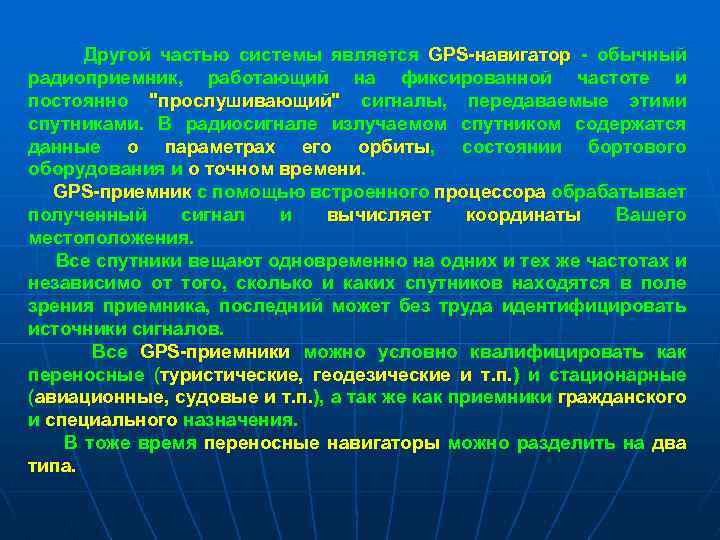 Другой частью системы является GPS-навигатор - обычный радиоприемник, работающий на фиксированной частоте и постоянно "прослушивающий" сигналы, передаваемые этими спутниками. В радиосигнале излучаемом спутником содержатся данные о параметрах его орбиты, состоянии бортового оборудования и о точном времени.

GPS-приемник с помощью встроенного процессора обрабатывает полученный сигнал и вычисляет координаты Вашего местоположения.

Все спутники вещают одновременно на одних и тех же частотах и независимо от того, сколько и каких спутников находятся в поле зрения приемника, последний может без труда идентифицировать источники сигналов.

Все GPS-приемники можно условно квалифицировать как переносные (туристические, геодезические и т.п.) и стационарные (авиационные, судовые и т.п.), а так же как приемники гражданского и специального назначения.

В тоже время переносные навигаторы можно разделить на два типа.